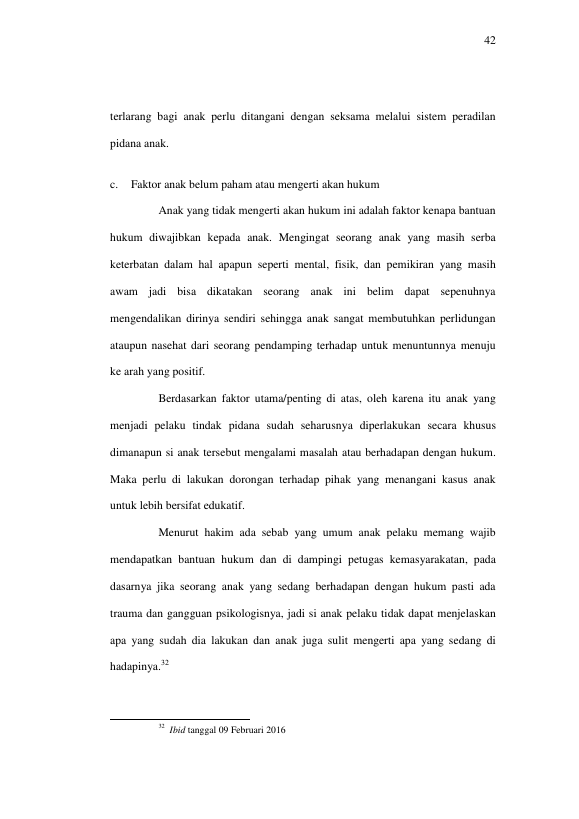 42

terlarang bagi anak perlu ditangani dengan seksama melalui sistem peradilan pidana anak.

c. Faktor anak belum paham atau mengerti akan hukum

Anak yang tidak mengerti akan hukum ini adalah faktor kenapa bantuan hukum diwajibkan kepada anak. Mengingat seorang anak yang masih serba keterbatan dalam hal apapun seperti mental, fisik, dan pemikiran yang masih awam jadi bisa dikatakan seorang anak ini belim dapat sepenuhnya mengendalikan dirinya sendiri sehingga anak sangat membutuhkan perlidungan ataupun nasehat dari seorang pendamping terhadap untuk menuntunnya menuju ke arah yang positif.

Berdasarkan faktor utama/penting di atas, oleh karena itu anak yang menjadi pelaku tindak pidana sudah seharusnya diperlakukan secara khusus dimanapun si anak tersebut mengalami masalah atau berhadapan dengan hukum. Maka perlu di lakukan dorongan terhadap pihak yang menangani kasus anak untuk lebih bersifat edukatif.

Menurut hakim ada sebab yang umum anak pelaku memang wajib mendapatkan bantuan hukum dan di dampingi petugas kemasyarakatan, pada dasarnya jika seorang anak yang sedang berhadapan dengan hukum pasti ada trauma dan gangguan psikologisnya, jadi si anak pelaku tidak dapat menjelaskan apa yang sudah dia lakukan dan anak juga sulit mengerti apa yang sedang di hadapinya.$^{32}$

$^{32}$ Ibid tanggal 09 Februari 2016